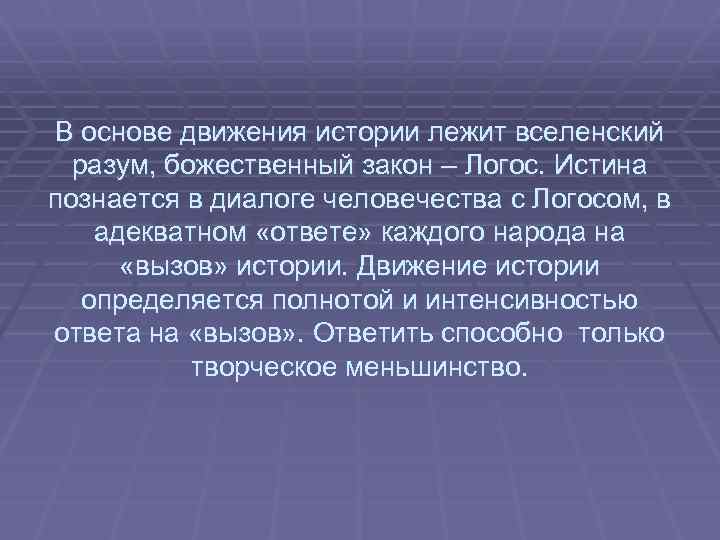 В основе движения истории лежит вселенский разум, божественный закон – Логос. Истина познается в диалоге человечества с Логосом, в адекватном «ответе» каждого народа на «вызов» истории. Движение истории определяется полнотой и интенсивностью ответа на «вызов». Ответить способно только творческое меньшинство.